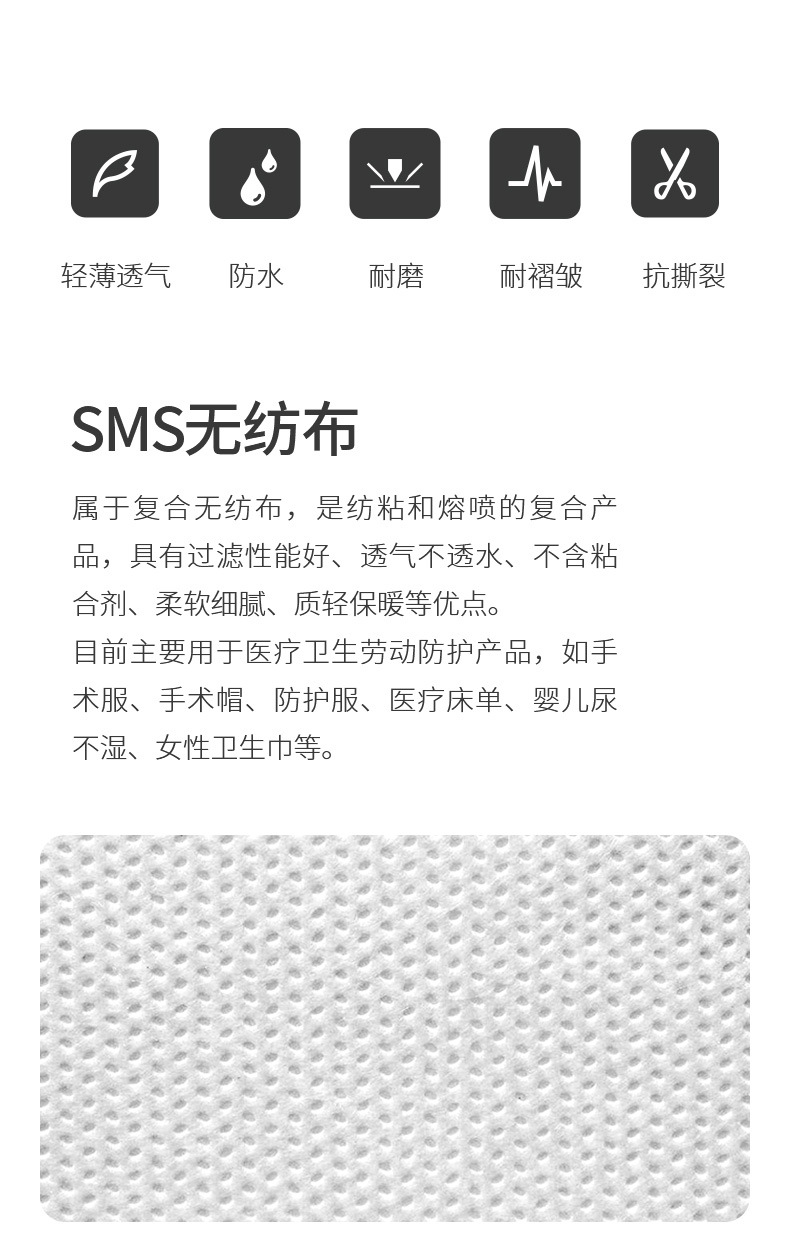 轻薄透气 防水 耐磨 耐褶皱 抗撕裂

SMS无纺布

属于复合无纺布，是纺粘和熔喷的复合产品，具有过滤性能好、透气不透水、不含粘合剂、柔软细腻、质轻保暖等优点。

目前主要用于医疗卫生劳动防护产品，如手术服、手术帽、防护服、医疗床单、婴儿尿不湿、女性卫生巾等。